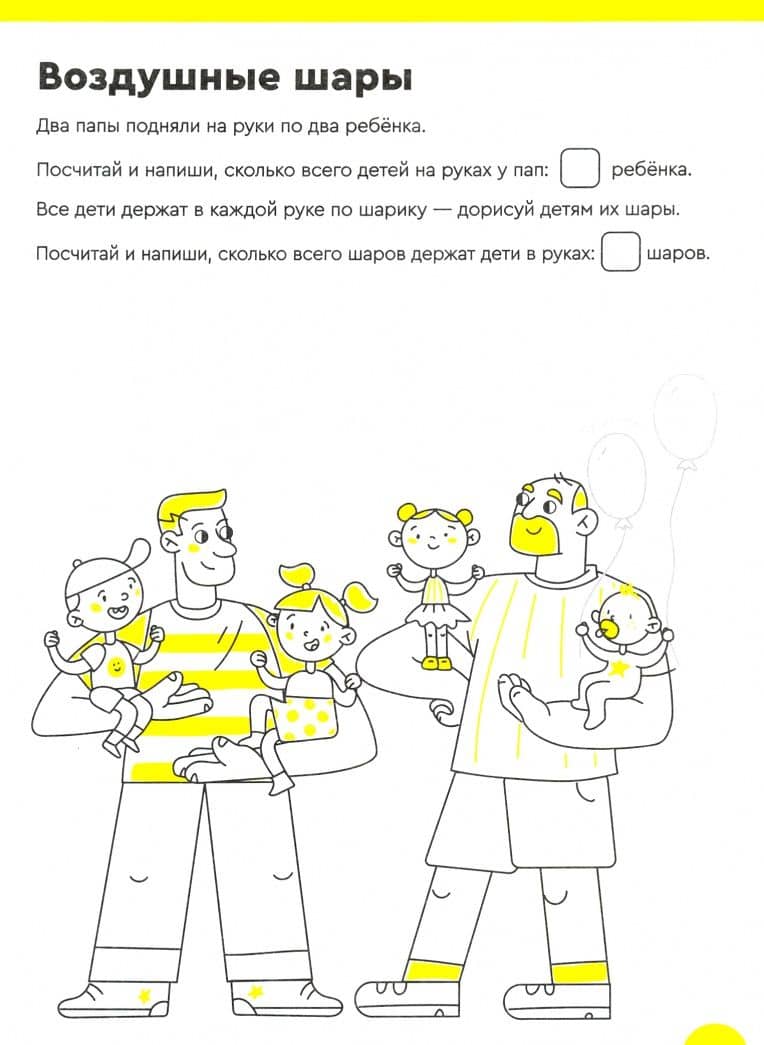 Воздушные шары

Два папы подняли на руки по два ребёнка.

Посчитай и напиши, сколько всего детей на руках у пап: ребёнка.

Все дети держат в каждой руке по шарику — дорисуй детям их шары.

Посчитай и напиши, сколько всего шаров держат дети в руках: шаров.